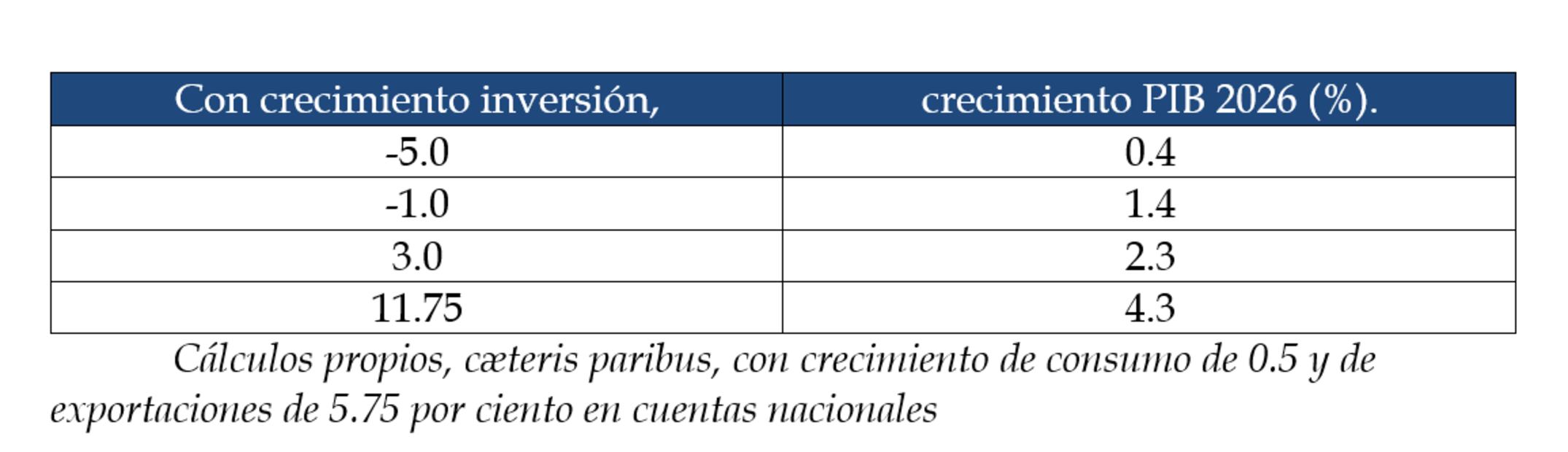 | Con crecimiento inversión, | crecimiento PIB 2026 (%). |
|---|---|
| -5.0 | 0.4 |
| -1.0 | 1.4 |
| 3.0 | 2.3 |
| 11.75 | 4.3 |

Cálculos propios, cæteris paribus, con crecimiento de consumo de 0.5 y de exportaciones de 5.75 por ciento en cuentas nacionales